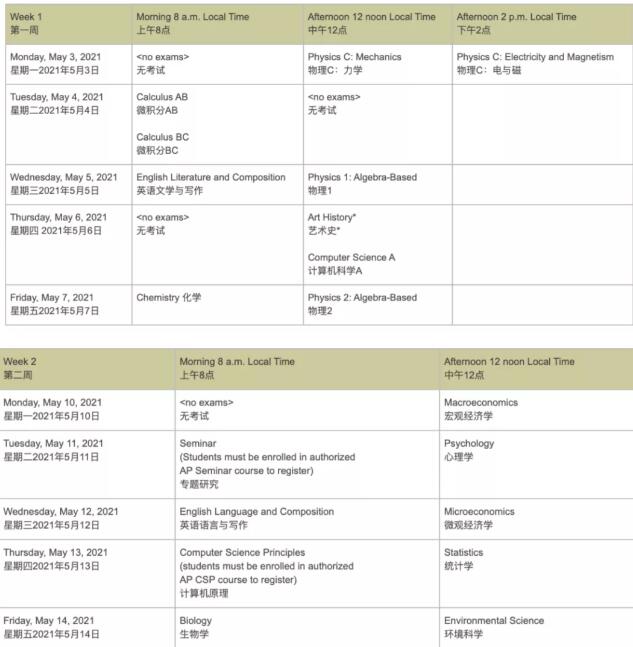 | Week 1 第一周 | Morning 8 a.m. Local Time 上午8点 | Afternoon 12 noon Local Time 中午12点 | Afternoon 2 p.m. Local Time 下午2点 |
|---|---|---|---|
| Monday, May 3, 2021 星期一2021年5月3日 | <no exams> 无考试 | Physics C: Mechanics 物理C：力学 | Physics C: Electricity and Magnetism 物理C：电与磁 |
| Tuesday, May 4, 2021 星期二2021年5月4日 | Calculus AB 微积分AB Calculus BC 微积分BC | <no exams> 无考试 | |
| Wednesday, May 5, 2021 星期三2021年5月5日 | English Literature and Composition 英语文学与写作 | Physics 1: Algebra-Based 物理1 | |
| Thursday, May 6, 2021 星期四 2021年5月6日 | <no exams> 无考试 | Art History* 艺术史* Computer Science A 计算机科学A | |
| Friday, May 7, 2021 星期五2021年5月7日 | Chemistry 化学 | Physics 2: Algebra-Based 物理2 | |

| Week 2 第二周 | Morning 8 a.m. Local Time 上午8点 | Afternoon 12 noon Local Time 中午12点 |
|---|---|---|
| Monday, May 10, 2021 星期一2021年5月10日 | <no exams> 无考试 | Macroeconomics 宏观经济学 |
| Tuesday, May 11, 2021 星期二2021年5月11日 | Seminar (Students must be enrolled in authorized AP Seminar course to register) 专题研究 | Psychology 心理学 |
| Wednesday, May 12, 2021 星期三2021年5月12日 | English Language and Composition 英语语言与写作 | Microeconomics 微观经济学 |
| Thursday, May 13, 2021 星期四2021年5月13日 | Computer Science Principles (students must be enrolled in authorized AP CSP course to register) 计算机原理 | Statistics 统计学 |
| Friday, May 14, 2021 星期五2021年5月14日 | Biology 生物学 | Environmental Science 环境科学 |